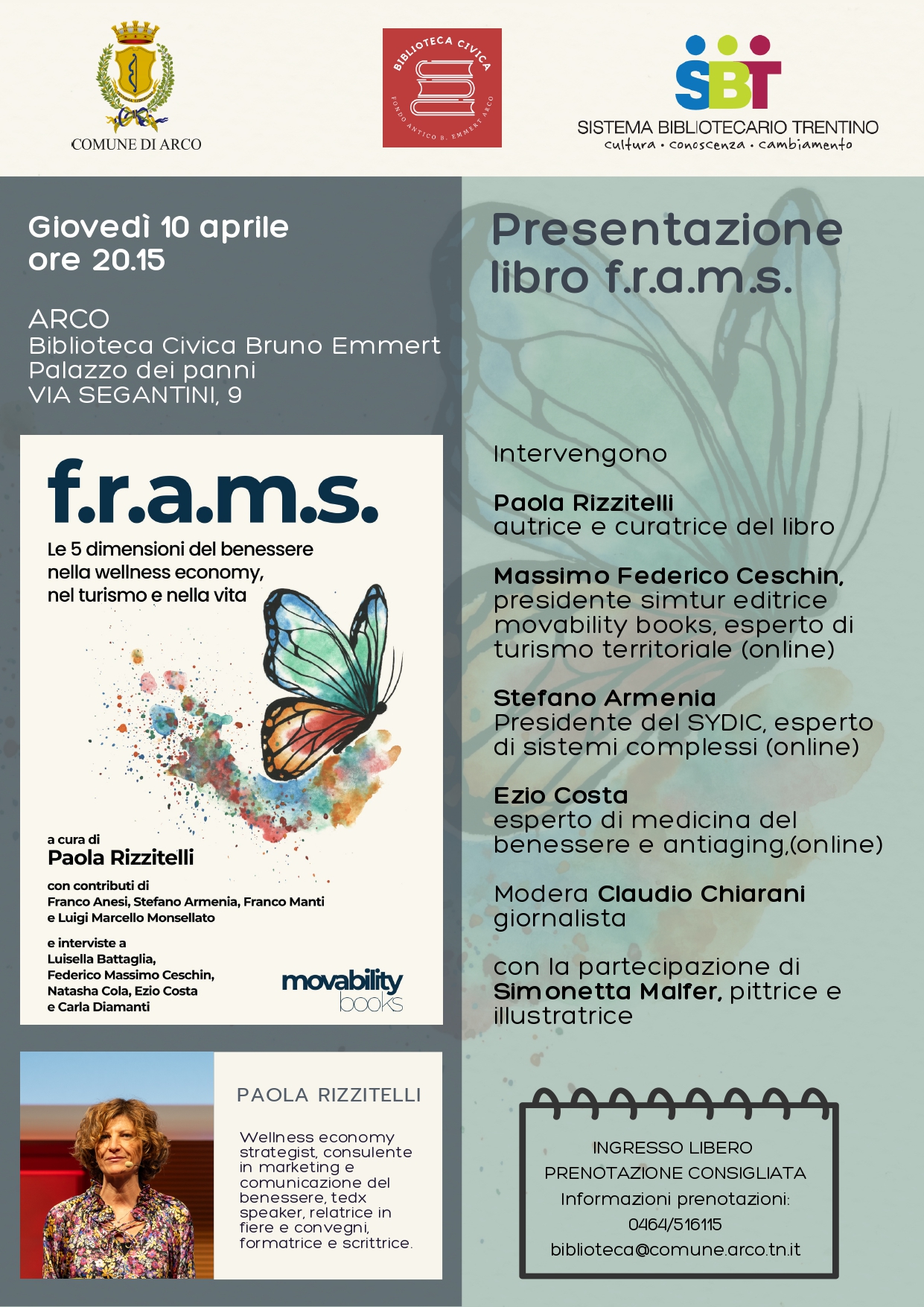 COMUNE DI ARCO

BIBLIOTECA CIVICA
FONDO ANTICO B. EMMERT ARCO

SBT
SISTEMA BIBLIOTECARIO TRENTINO
cultura • conoscenza • cambiamento

Giovedì 10 aprile
ore 20.15

ARCO
Biblioteca Civica Bruno Emmert
Palazzo dei panni
VIA SEGANTINI, 9

f.r.a.m.s.

Le 5 dimensioni del benessere nella wellness economy, nel turismo e nella vita

a cura di
Paola Rizzitelli

con contributi di
Franco Anesi, Stefano Armenia, Franco Manti e Luigi Marcello Monsellato

e interviste a
Luisella Battaglia,
Federico Massimo Ceschin,
Natasha Cola, Ezio Costa
e Carla Diamanti

movability books

PAOLA RIZZITELLI

Wellness economy strategist, consulente in marketing e comunicazione del benessere, tedx speaker, relatrice in fiere e convegni, formatrice e scrittrice.

Presentazione libro f.r.a.m.s.

Intervengono

Paola Rizzitelli
autrice e curatrice del libro

Massimo Federico Ceschin,
presidente simtur editrice movability books, esperto di turismo territoriale (online)

Stefano Armenia
Presidente del SYDIC, esperto di sistemi complessi (online)

Ezio Costa
esperto di medicina del benessere e antiaging,(online)

Modera Claudio Chiarani
giornalista

con la partecipazione di
Simonetta Malfer, pittrice e illustratrice

INGRESSO LIBERO
PRENOTAZIONE CONSIGLIATA
Informazioni prenotazioni:
0464/516115
biblioteca@comune.arco.tn.it